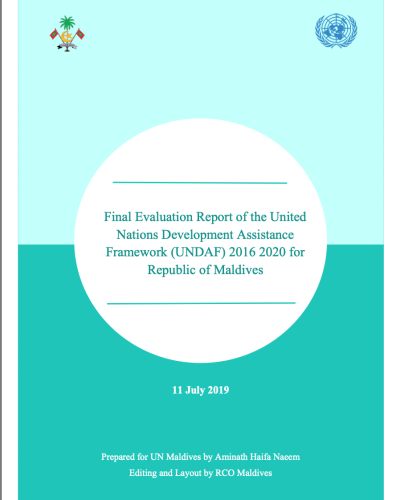 Final Evaluation Report of the United Nations Development Assistance Framework (UNDAF) 2016 2020 for Republic of Maldives

11 July 2019

Prepared for UN Maldives by Aminath Haifa Naeem
Editing and Layout by RCO Maldives